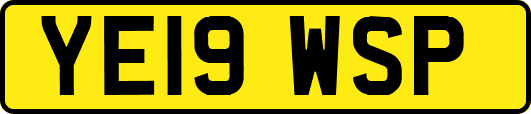 YE19 WSP